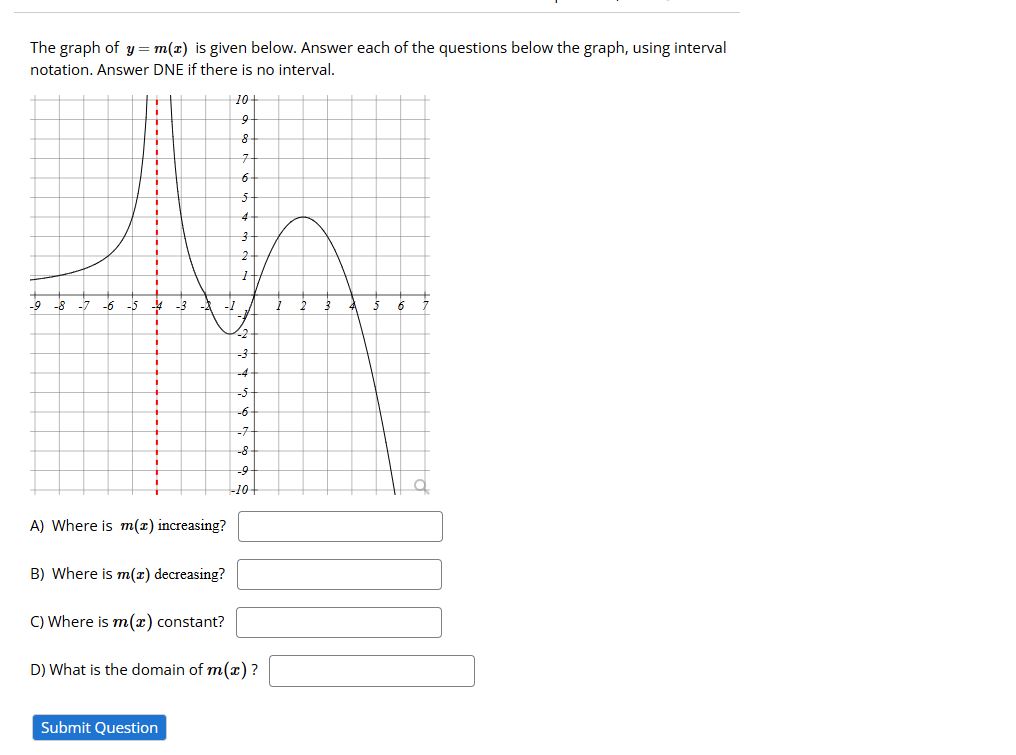 The graph of $y = m(x)$ is given below. Answer each of the questions below the graph, using interval notation. Answer DNE if there is no interval.

10
9
8
7
6
5
4
3
2
1
-9 -8 -7 -6 -5 -4 -3 -2 -1 1 2 3 4 5 6 7
-1
-2
-3
-4
-5
-6
-7
-8
-9
-10

A) Where is $m(x)$ increasing?

B) Where is $m(x)$ decreasing?

C) Where is $m(x)$ constant?

D) What is the domain of $m(x)$ ?

Submit Question